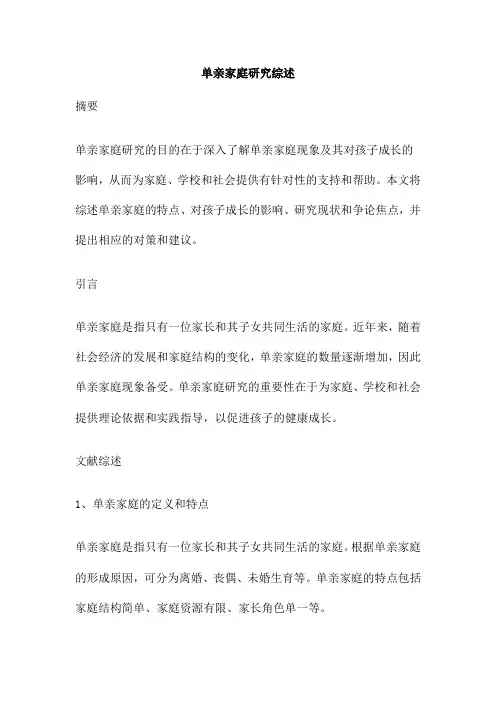 单亲家庭研究综述

摘要

单亲家庭研究的目的在于深入了解单亲家庭现象及其对孩子成长的影响，从而为家庭、学校和社会提供有针对性的支持和帮助。本文将综述单亲家庭的特点、对孩子成长的影响、研究现状和争论焦点，并提出相应的对策和建议。

引言

单亲家庭是指只有一位家长和其子女共同生活的家庭。近年来，随着社会经济的发展和家庭结构的变化，单亲家庭的数量逐渐增加，因此单亲家庭现象备受。单亲家庭研究的重要性在于为家庭、学校和社会提供理论依据和实践指导，以促进孩子的健康成长。

文献综述

1、单亲家庭的定义和特点

单亲家庭是指只有一位家长和其子女共同生活的家庭。根据单亲家庭的形成原因，可分为离婚、丧偶、未婚生育等。单亲家庭的特点包括家庭结构简单、家庭资源有限、家长角色单一等。